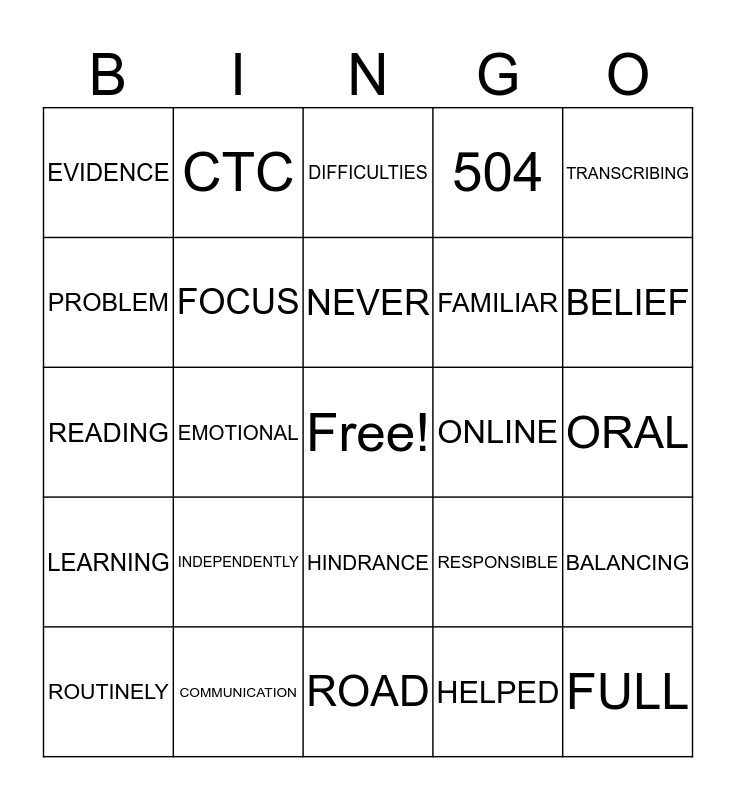 | B | I | N | G | O |
|---|---|---|---|---|
| EVIDENCE | CTC | DIFFICULTIES | 504 | TRANSCRIBING |
| PROBLEM | FOCUS | NEVER | FAMILIAR | BELIEF |
| READING | EMOTIONAL | Free! | ONLINE | ORAL |
| LEARNING | INDEPENDENTLY | HINDRANCE | RESPONSIBLE | BALANCING |
| ROUTINELY | COMMUNICATION | ROAD | HELPED | FULL |